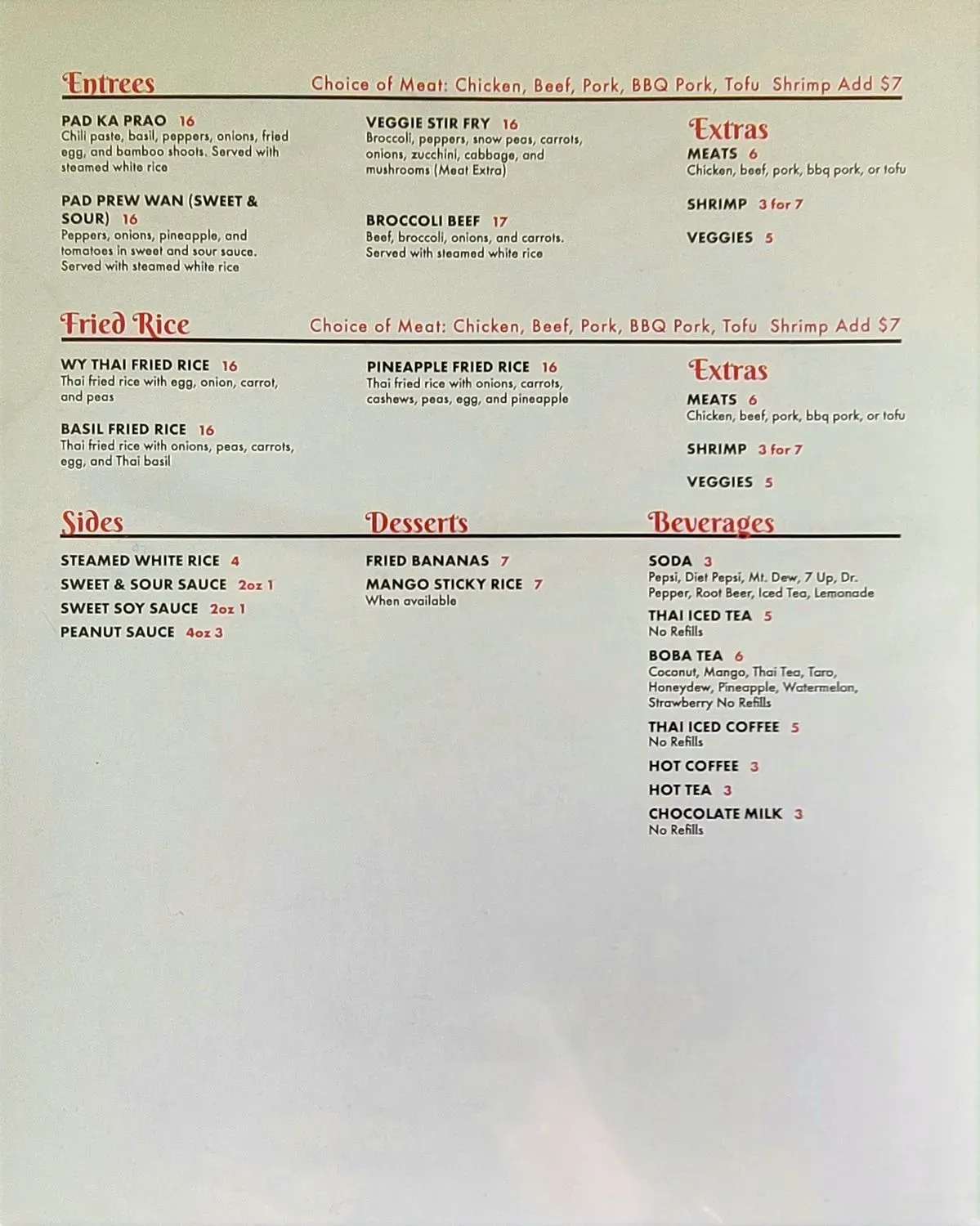 Entrees

Choice of Meat: Chicken, Beef, Pork, BBQ Pork, Tofu Shrimp Add $7

PAD KA PRAO 16
Chili paste, basil, peppers, onions, fried egg, and bamboo shoots. Served with steamed white rice

PAD PREW WAN (SWEET & SOUR) 16
Peppers, onions, pineapple, and tomatoes in sweet and sour sauce. Served with steamed white rice

VEGGIE STIR FRY 16
Broccoli, peppers, snow peas, carrots, onions, zucchini, cabbage, and mushrooms (Meat Extra)

BROCCOLI BEEF 17
Beef, broccoli, onions, and carrots. Served with steamed white rice

Extras
MEATS 6
Chicken, beef, pork, bbq pork, or tofu

SHRIMP 3 for 7

VEGGIES 5

Fried Rice

Choice of Meat: Chicken, Beef, Pork, BBQ Pork, Tofu Shrimp Add $7

WY THAI FRIED RICE 16
Thai fried rice with egg, onion, carrot, and peas

BASIL FRIED RICE 16
Thai fried rice with onions, peas, carrots, egg, and Thai basil

PINEAPPLE FRIED RICE 16
Thai fried rice with onions, carrots, cashews, peas, egg, and pineapple

Extras
MEATS 6
Chicken, beef, pork, bbq pork, or tofu

SHRIMP 3 for 7

VEGGIES 5

Sides
STEAMED WHITE RICE 4
SWEET & SOUR SAUCE 2oz 1
SWEET SOY SAUCE 2oz 1
PEANUT SAUCE 4oz 3

Desserts
FRIED BANANAS 7
MANGO STICKY RICE 7
When available

Beverages
SODA 3
Pepsi, Diet Pepsi, Mt. Dew, 7 Up, Dr. Pepper, Root Beer, Iced Tea, Lemonade
THAI ICED TEA 5
No Refills
BOBA TEA 6
Coconut, Mango, Thai Tea, Taro, Honeydew, Pineapple, Watermelon, Strawberry No Refills
THAI ICED COFFEE 5
No Refills
HOT COFFEE 3
HOT TEA 3
CHOCOLATE MILK 3
No Refills